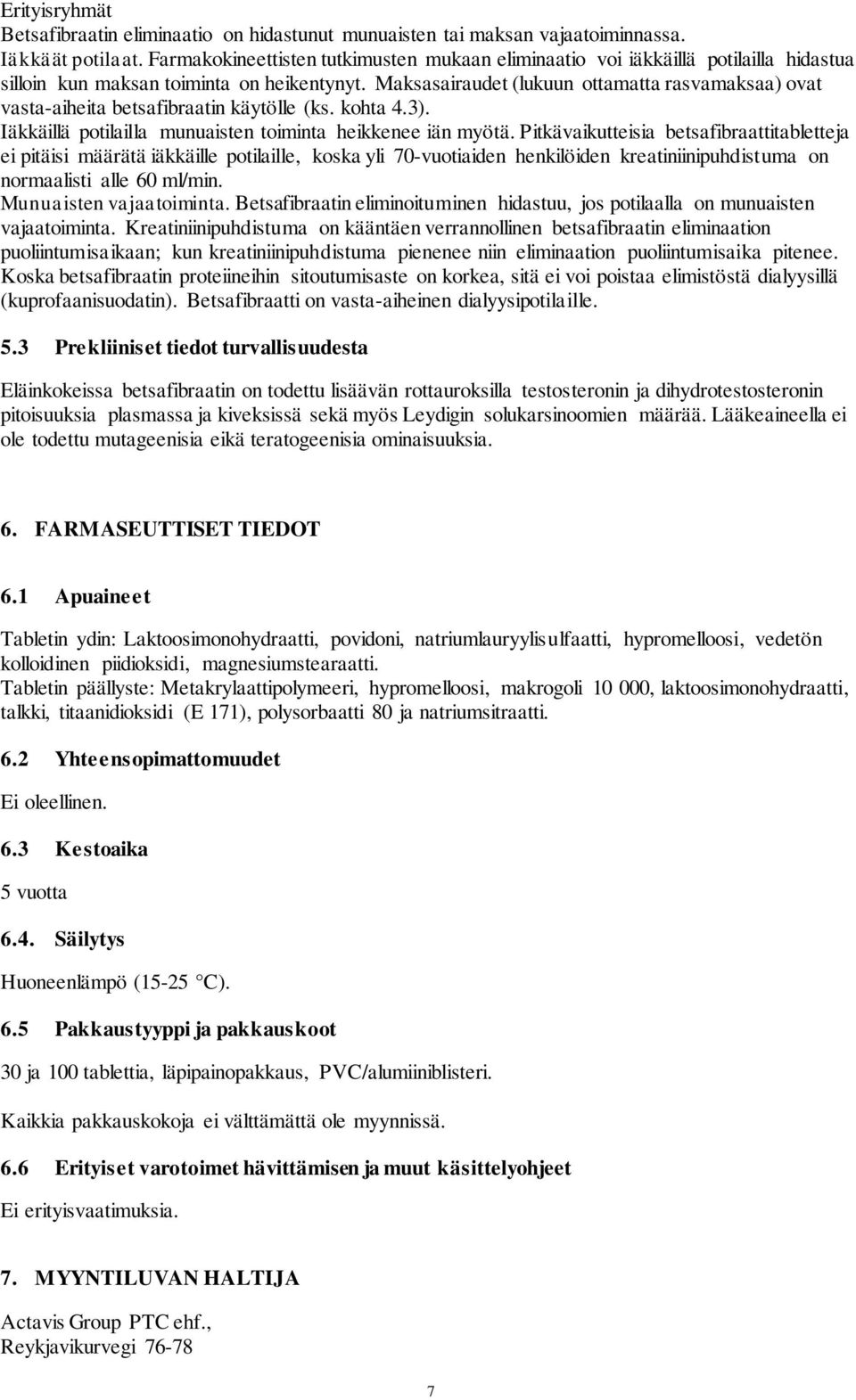 Erityisryhmät
Betsafibraatin eliminaatio on hidastunut munuaisten tai maksan vajaatoiminnassa.
Iäkkäät potilaat. Farmakokineettisten tutkimusten mukaan eliminaatio voi iäkkäillä potilailla hidastua silloin kun maksan toiminta on heikentynyt. Maksasairaudet (lukuun ottamatta rasvamaksaa) ovat vasta-aiheita betsafibraatin käytölle (ks. kohta 4.3).
Iäkkäillä potilailla munuaisten toiminta heikkenee iän myötä. Pitkävaikutteisia betsafibraattitabletteja ei pitäisi määrätä iäkkäille potilaille, koska yli 70-vuotiaiden henkilöiden kreatiniinipuhdistuma on normaalisti alle 60 ml/min.
Munuaisten vajaatoiminta. Betsafibraatin eliminoituminen hidastuu, jos potilaalla on munuaisten vajaatoiminta. Kreatiniinipuhdistuma on kääntäen verrannollinen betsafibraatin eliminaation puoliintumisaikaan; kun kreatiniinipuhdistuma pienenee niin eliminaation puoliintumisaika pitenee. Koska betsafibraatin proteiineihin sitoutumisaste on korkea, sitä ei voi poistaa elimistöstä dialyysillä (kuprofaanisuodatin). Betsafibraatti on vasta-aiheinen dialyysipotilaille.

5.3 Prekliiniset tiedot turvallisuudesta

Eläinkokeissa betsafibraatin on todettu lisäävän rottauroksilla testosteronin ja dihydrotestosteronin pitoisuuksia plasmassa ja kiveksissä sekä myös Leydigin solukarsinoomien määrää. Lääkeaineella ei ole todettu mutageenisia eikä teratogeenisia ominaisuuksia.

6. FARMASEUTTISET TIEDOT

6.1 Apuaineet

Tabletin ydin: Laktoosimonohydraatti, povidoni, natriumlauryylisulfaatti, hypromelloosi, vedetön kolloidinen piidioksidi, magnesiumstearaatti.
Tabletin päällyste: Metakrylaattipolymeeri, hypromelloosi, makrogoli 10 000, laktoosimonohydraatti, talkki, titaanidioksidi (E 171), polysorbaatti 80 ja natriumsitraatti.

6.2 Yhteensopimattomuudet

Ei oleellinen.

6.3 Kestoaika

5 vuotta

6.4. Säilytys

Huoneenlämpö (15-25 °C).

6.5 Pakkaustyyppi ja pakkauskoot

30 ja 100 tablettia, läpipainopakkaus, PVC/alumiiniblisteri.

Kaikkia pakkauskokoja ei välttämättä ole myynnissä.

6.6 Erityiset varotoimet hävittämisen ja muut käsittelyohjeet

Ei erityisvaatimuksia.

7. MYYNTILUVAN HALTIJA

Actavis Group PTC ehf.,
Reykjavikurvegi 76-78

7